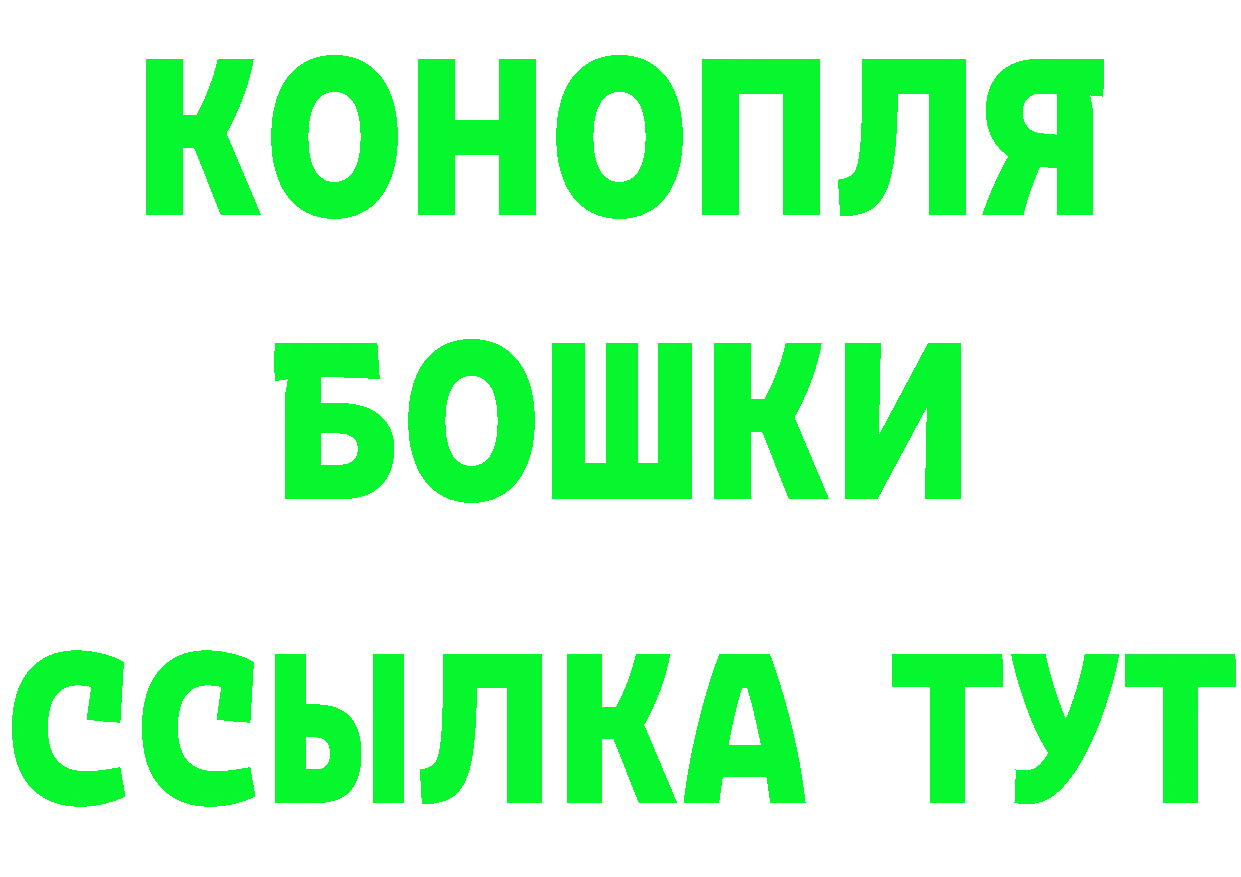 КОНОПЛЯ
БОШКИ
ССЫЛКА ТУТ